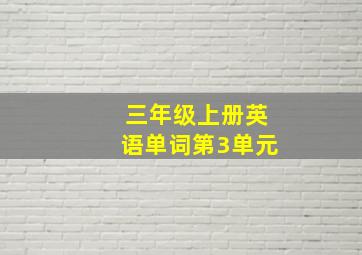 三年级上册英语单词第3单元